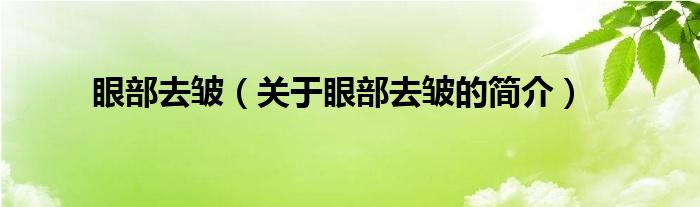 眼部去皱（关于眼部去皱的简介）